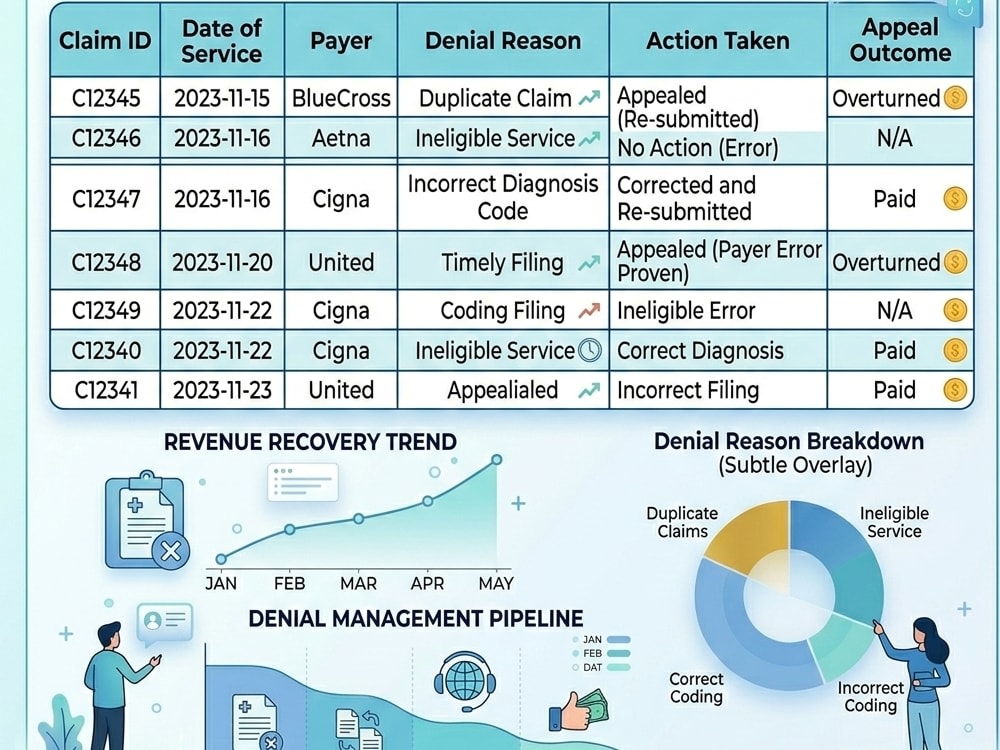 | Claim ID | Date of Service | Payer | Denial Reason | Action Taken | Appeal Outcome |
|---|---|---|---|---|---|
| C12345 | 2023-11-15 | BlueCross | Duplicate Claim | Appealed (Re-submitted) | Overturned |
| C12346 | 2023-11-16 | Aetna | Ineligible Service | No Action (Error) | N/A |
| C12347 | 2023-11-16 | Cigna | Incorrect Diagnosis Code | Corrected and Re-submitted | Paid |
| C12348 | 2023-11-20 | United | Timely Filing | Appealed (Payer Error Proven) | Overturned |
| C12349 | 2023-11-22 | Cigna | Coding Filing | Ineligible Error | N/A |
| C12340 | 2023-11-22 | Cigna | Ineligible Service | Correct Diagnosis | Paid |
| C12341 | 2023-11-23 | United | Appealialed | Incorrect Filing | Paid |

REVENUE RECOVERY TREND

JAN FEB MAR APR MAY

Denial Reason Breakdown
(Subtle Overlay)

Duplicate Claims

Ineligible Service

Correct Coding

Incorrect Coding

DENIAL MANAGEMENT PIPELINE

JAN
FEB
DAT